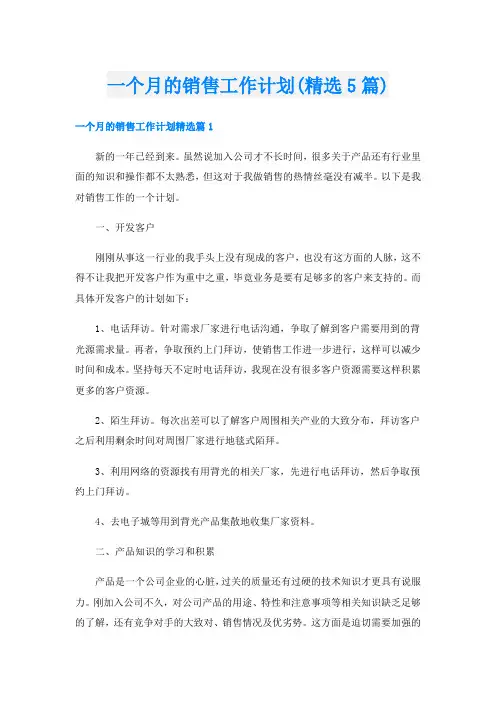 一个月的销售工作计划(精选5篇)

一个月的销售工作计划精选篇1

新的一年已经到来。虽然说加入公司才不长时间，很多关于产品还有行业里面的知识和操作都不太熟悉，但这对于我做销售的热情丝毫没有减半。以下是我对销售工作的一个计划。

一、开发客户

刚刚从事这一行业的我手头上没有现成的客户，也没有这方面的人脉，这不得不让我把开发客户作为重中之重，毕竟业务是要有足够多的客户来支持的。而具体开发客户的计划如下：

1、电话拜访。针对需求厂家进行电话沟通，争取了解到客户需要用到的背光源需求量。再者，争取预约上门拜访，使销售工作进一步进行，这样可以减少时间和成本。坚持每天不定时电话拜访，我现在没有很多客户资源需要这样积累更多的客户资源。

2、陌生拜访。每次出差可以了解客户周围相关产业的大致分布，拜访客户之后利用剩余时间对周围厂家进行地毯式陌拜。

3、利用网络的资源找有用背光的相关厂家，先进行电话拜访，然后争取预约上门拜访。

4、去电子城等用到背光产品集散地收集厂家资料。

二、产品知识的学习和积累

产品是一个公司企业的心脏，过关的质量还有过硬的技术知识才更具有说服力。刚加入公司不久，对公司产品的用途、特性和注意事项等相关知识缺乏足够的了解，还有竞争对手的大致对、销售情况及优劣势。这方面是迫切需要加强的